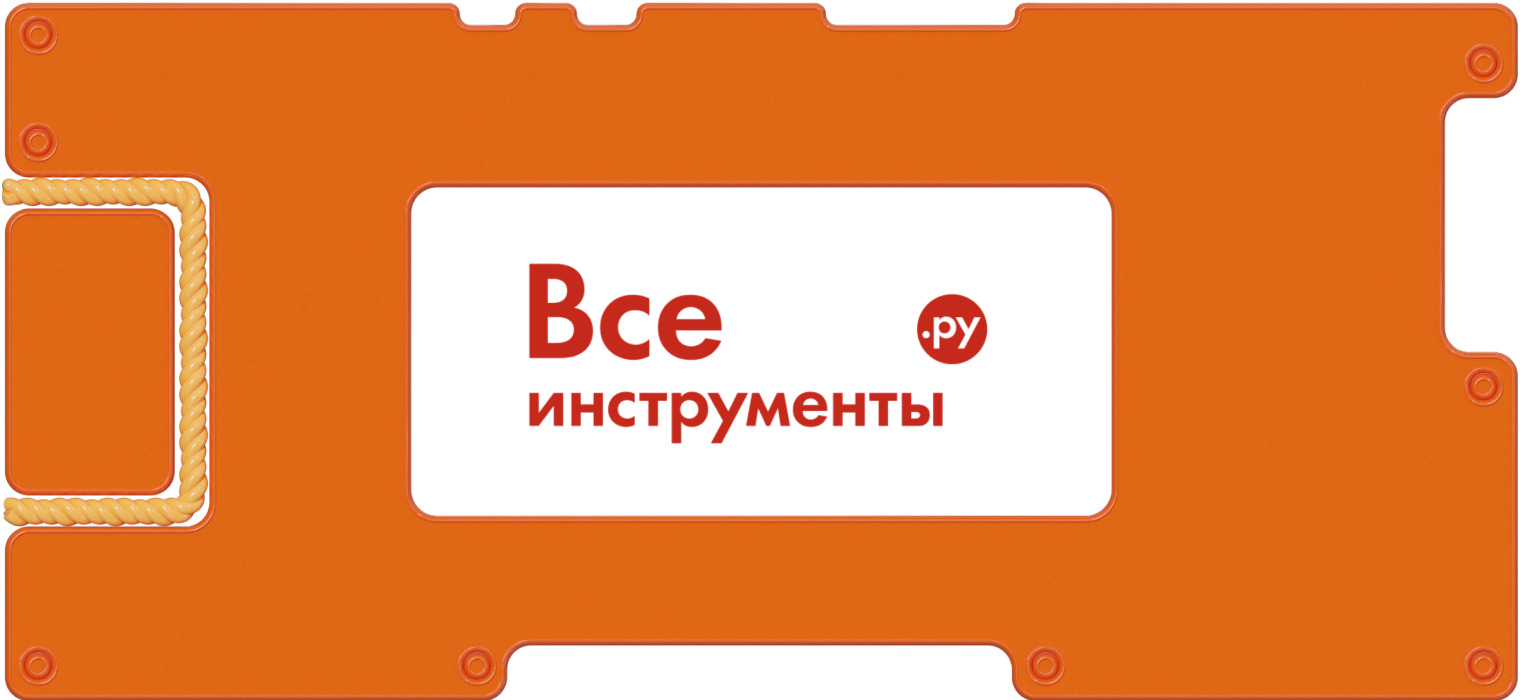 Все .ру
инструменты